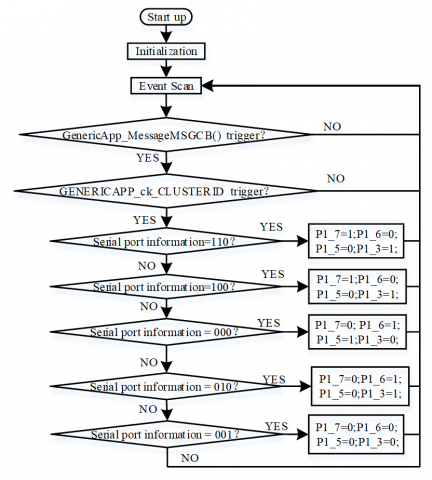 Start up

Initialization

Event Scan

GenericApp_MessageMSGCB() trigger?

NO

YES

GENERICAPP_ck_CLUSTERID trigger?

NO

YES

Serial port information=110?

YES

P1_7=1;P1_6=0;
P1_5=0;P1_3=1;

NO

Serial port information=100?

YES

P1_7=1;P1_6=0;
P1_5=0;P1_3=1;

NO

Serial port information = 000?

YES

P1_7=0; P1_6=1;
P1_5=1;P1_3=0;

NO

Serial port information = 010?

YES

P1_7=0;P1_6=1;
P1_5=0;P1_3=1;

NO

Serial port information = 001?

YES

P1_7=0;P1_6=0;
P1_5=0;P1_3=0;

NO